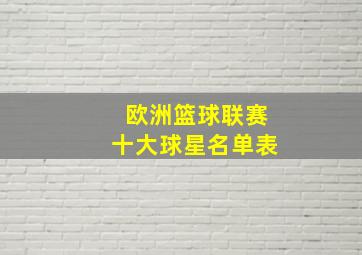 欧洲篮球联赛
十大球星名单表